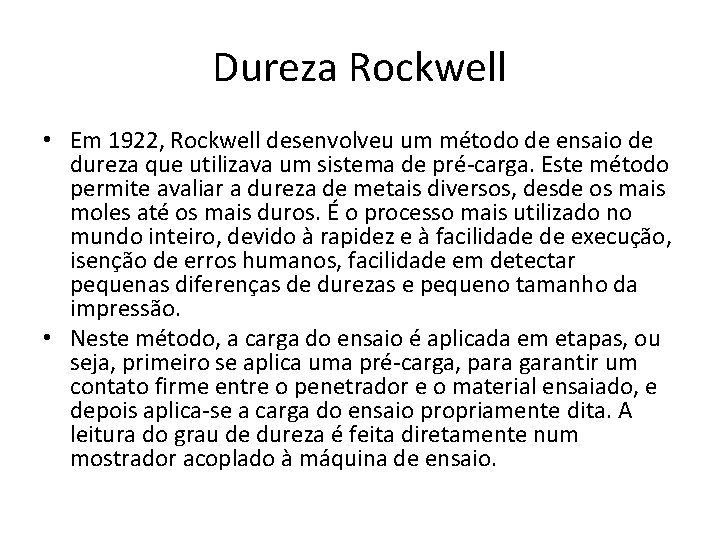 Dureza Rockwell

• Em 1922, Rockwell desenvolveu um método de ensaio de dureza que utilizava um sistema de pré-carga. Este método permite avaliar a dureza de metais diversos, desde os mais moles até os mais duros. É o processo mais utilizado no mundo inteiro, devido à rapidez e à facilidade de execução, isenção de erros humanos, facilidade em detectar pequenas diferenças de durezas e pequeno tamanho da impressão.

• Neste método, a carga do ensaio é aplicada em etapas, ou seja, primeiro se aplica uma pré-carga, para garantir um contato firme entre o penetrador e o material ensaiado, e depois aplica-se a carga do ensaio propriamente dita. A leitura do grau de dureza é feita diretamente num mostrador acoplado à máquina de ensaio.